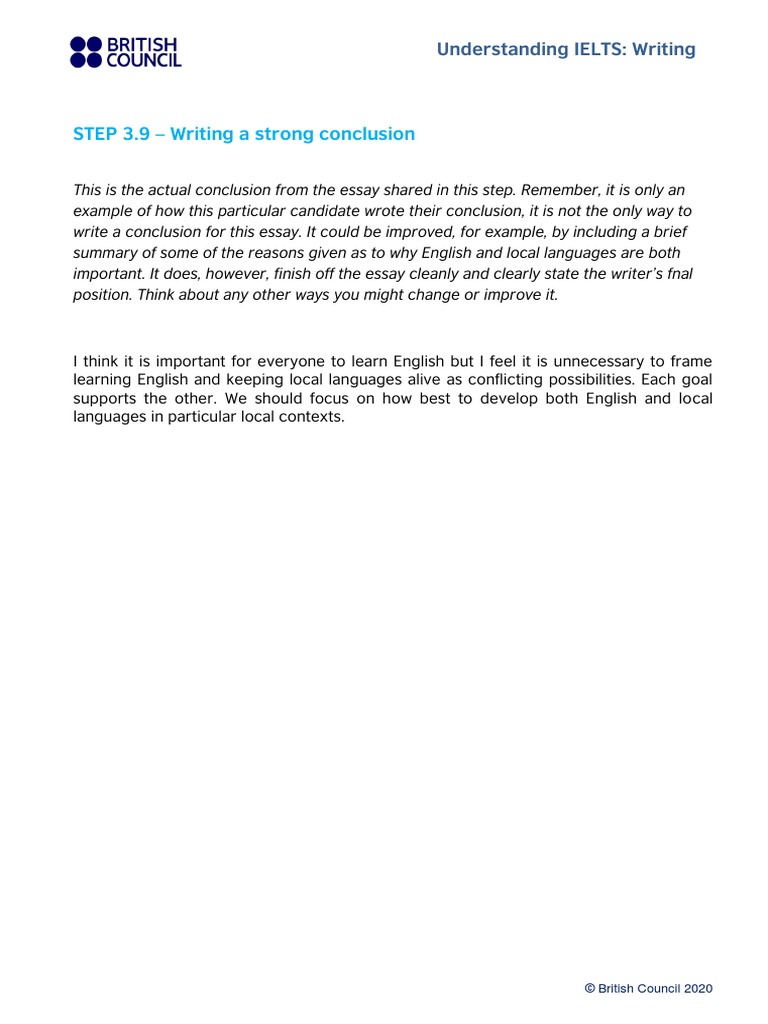 BRITISH COUNCIL

Understanding IELTS: Writing

STEP 3.9 – Writing a strong conclusion

This is the actual conclusion from the essay shared in this step. Remember, it is only an example of how this particular candidate wrote their conclusion, it is not the only way to write a conclusion for this essay. It could be improved, for example, by including a brief summary of some of the reasons given as to why English and local languages are both important. It does, however, finish off the essay cleanly and clearly state the writer's fnal position. Think about any other ways you might change or improve it.

I think it is important for everyone to learn English but I feel it is unnecessary to frame learning English and keeping local languages alive as conflicting possibilities. Each goal supports the other. We should focus on how best to develop both English and local languages in particular local contexts.

© British Council 2020